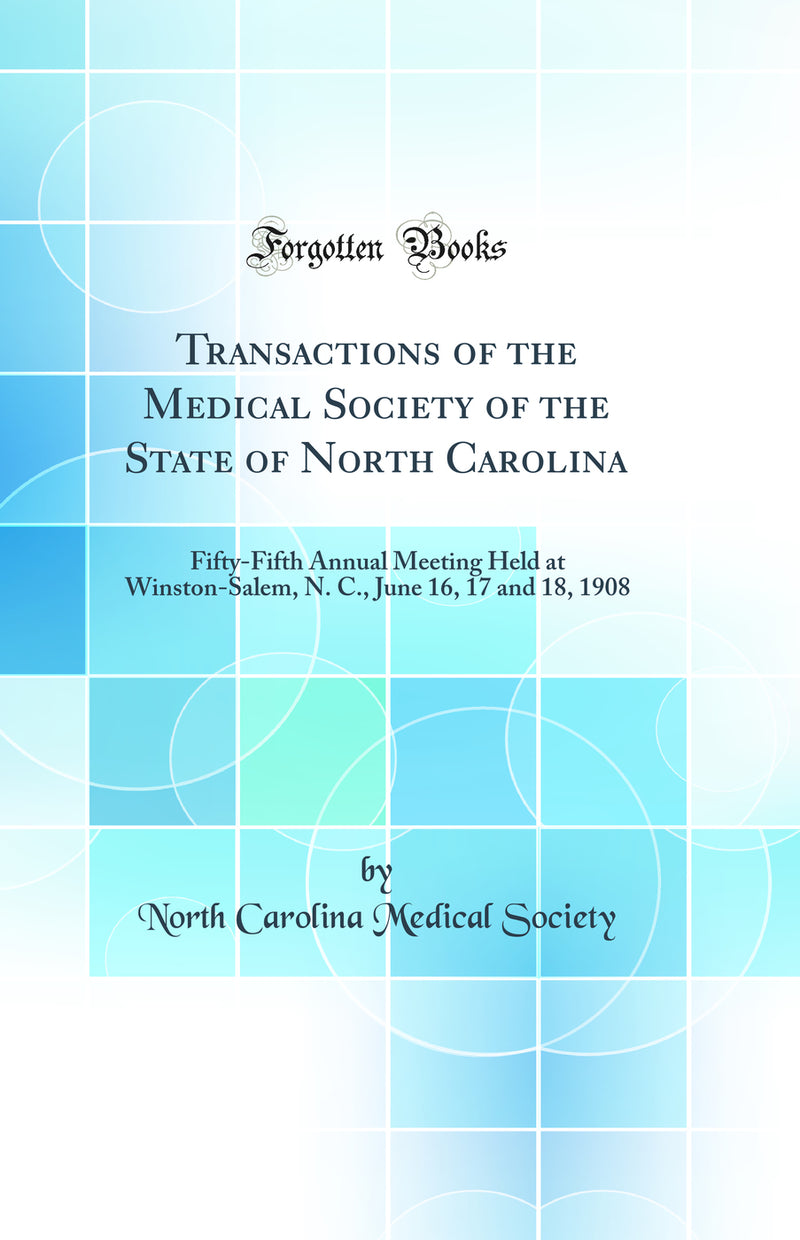 Forgotten Books

Transactions of the Medical Society of the State of North Carolina

Fifty-Fifth Annual Meeting Held at Winston-Salem, N. C., June 16, 17 and 18, 1908

by
North Carolina Medical Society